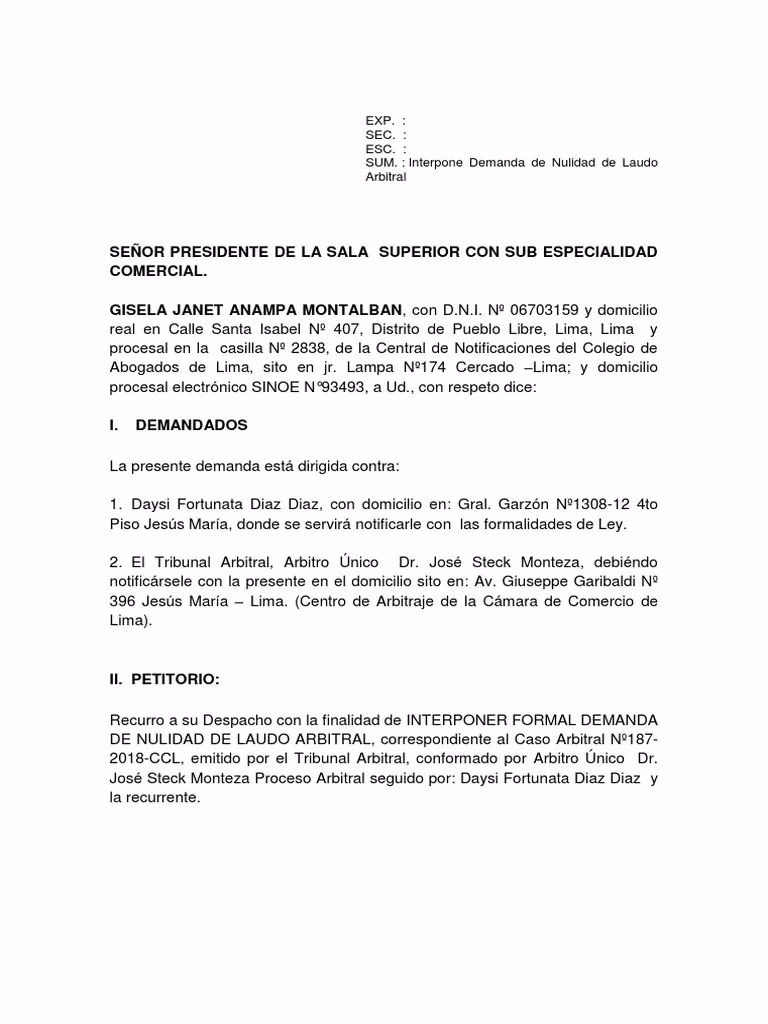 EXP. :
SEC. :
ESC. :
SUM. : Interpone Demanda de Nulidad de Laudo Arbitral

SEÑOR PRESIDENTE DE LA SALA SUPERIOR CON SUB ESPECIALIDAD COMERCIAL.

GISELA JANET ANAMPA MONTALBAN, con D.N.I. Nº 06703159 y domicilio real en Calle Santa Isabel Nº 407, Distrito de Pueblo Libre, Lima, Lima y procesal en la casilla Nº 2838, de la Central de Notificaciones del Colegio de Abogados de Lima, sito en jr. Lampa Nº174 Cercado –Lima; y domicilio procesal electrónico SINOE N°93493, a Ud., con respeto dice:

I. DEMANDADOS

La presente demanda está dirigida contra:

1. Daysi Fortunata Diaz Diaz, con domicilio en: Gral. Garzón Nº1308-12 4to Piso Jesús María, donde se servirá notificarle con las formalidades de Ley.

2. El Tribunal Arbitral, Arbitro Único Dr. José Steck Monteza, debiéndo notificársele con la presente en el domicilio sito en: Av. Giuseppe Garibaldi Nº 396 Jesús María – Lima. (Centro de Arbitraje de la Cámara de Comercio de Lima).

II. PETITORIO:

Recurro a su Despacho con la finalidad de INTERPONER FORMAL DEMANDA DE NULIDAD DE LAUDO ARBITRAL, correspondiente al Caso Arbitral Nº187-2018-CCL, emitido por el Tribunal Arbitral, conformado por Arbitro Único Dr. José Steck Monteza Proceso Arbitral seguido por: Daysi Fortunata Diaz Diaz y la recurrente.